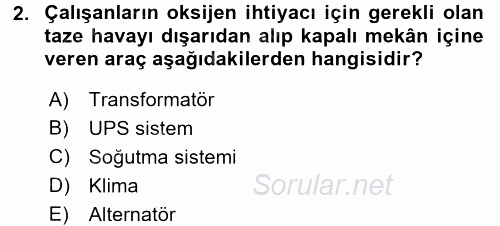 2. Çalışanların oksijen ihtiyacı için gerekli olan taze havayı dışarıdan alıp kapalı mekân içine veren araç aşağıdakilerden hangisidir?

A) Transformatör
B) UPS sistem
C) Soğutma sistemi
D) Klima
E) Alternatör

Sorular.net